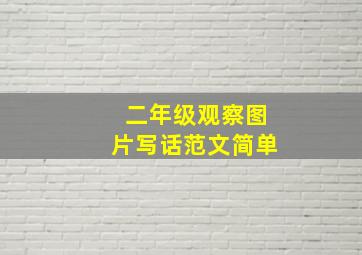 二年级观察图片写话范文简单